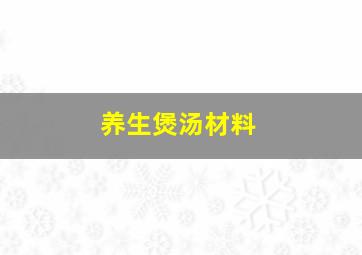 养生煲汤材料